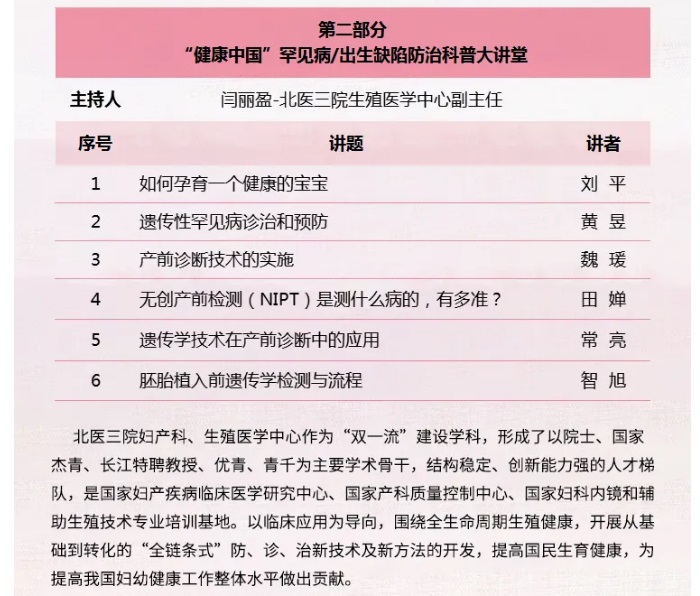 第二部分
“健康中国”罕见病/出生缺陷防治科普大讲堂

主持人　闫丽盈-北医三院生殖医学中心副主任

| 序号 | 讲题 | 讲者 |
|---|---|---|
| 1 | 如何孕育一个健康的宝宝 | 刘 平 |
| 2 | 遗传性罕见病诊治和预防 | 黄 昱 |
| 3 | 产前诊断技术的实施 | 魏 瑗 |
| 4 | 无创产前检测（NIPT）是测什么病的，有多准？ | 田 婵 |
| 5 | 遗传学技术在产前诊断中的应用 | 常 亮 |
| 6 | 胚胎植入前遗传学检测与流程 | 智 旭 |

北医三院妇产科、生殖医学中心作为“双一流”建设学科，形成了以院士、国家杰青、长江特聘教授、优青、青千为主要学术骨干，结构稳定、创新能力强的人才梯队，是国家妇产疾病临床医学研究中心、国家产科质量控制中心、国家妇科内镜和辅助生殖技术专业培训基地。以临床应用为导向，围绕全生命周期生殖健康，开展从基础到转化的“全链条式”防、诊、治新技术及新方法的开发，提高国民生育健康，为提高我国妇幼健康工作整体水平做出贡献。